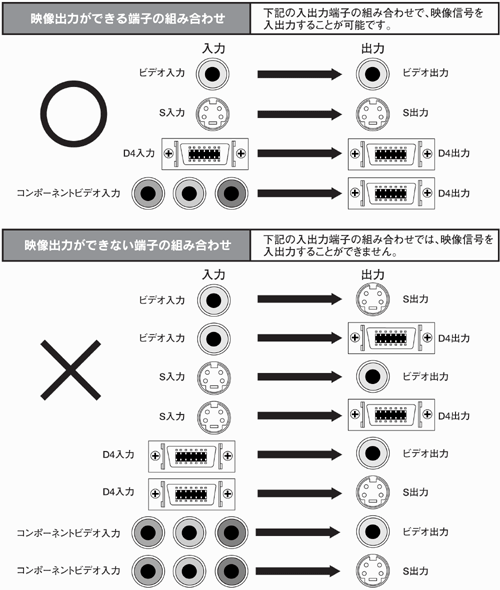 映像出力ができる端子の組み合わせ

下記の入出力端子の組み合わせで、映像信号を入出力することが可能です。

入力

出力

ビデオ入力

ビデオ出力

S入力

S出力

D4入力

D4出力

コンポーネントビデオ入力

D4出力

映像出力ができない端子の組み合わせ

下記の入出力端子の組み合わせでは、映像信号を入出力することができません。

入力

出力

ビデオ入力

S出力

ビデオ入力

D4出力

S入力

ビデオ出力

S入力

D4出力

D4入力

ビデオ出力

D4入力

S出力

コンポーネントビデオ入力

ビデオ出力

コンポーネントビデオ入力

S出力